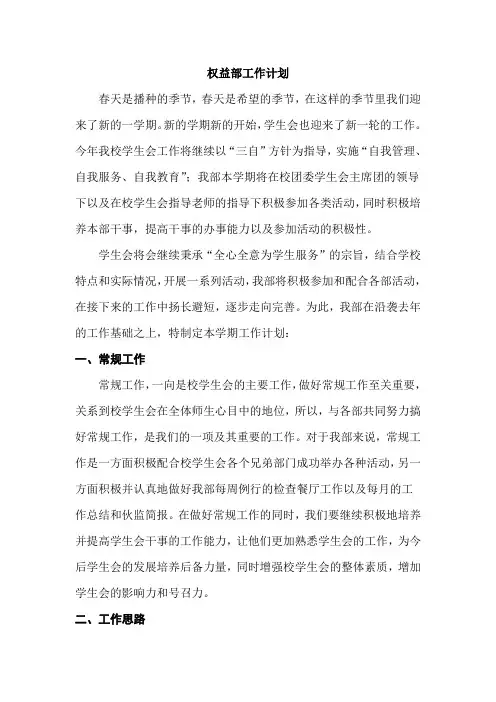 权益部工作计划

春天是播种的季节，春天是希望的季节，在这样的季节里我们迎来了新的一学期。新的学期新的开始，学生会也迎来了新一轮的工作。今年我校学生会工作将继续以“三自”方针为指导，实施“自我管理、自我服务、自我教育”；我部本学期将在校团委学生会主席团的领导下以及在校学生会指导老师的指导下积极参加各类活动，同时积极培养本部干事，提高干事的办事能力以及参加活动的积极性。

学生会将会继续秉承“全心全意为学生服务”的宗旨，结合学校特点和实际情况，开展一系列活动，我部将积极参加和配合各部活动，在接下来的工作中扬长避短，逐步走向完善。为此，我部在沿袭去年的工作基础之上，特制定本学期工作计划：

一、常规工作

常规工作，一向是校学生会的主要工作，做好常规工作至关重要，关系到校学生会在全体师生心目中的地位，所以，与各部共同努力搞好常规工作，是我们的一项及其重要的工作。对于我部来说，常规工作是一方面积极配合校学生会各个兄弟部门成功举办各种活动，另一方面积极并认真地做好我部每周例行的检查餐厅工作以及每月的工作总结和伙监简报。在做好常规工作的同时，我们要继续积极地培养并提高学生会干事的工作能力，让他们更加熟悉学生会的工作，为今后学生会的发展培养后备力量，同时增强校学生会的整体素质，增加学生会的影响力和号召力。

二、工作思路